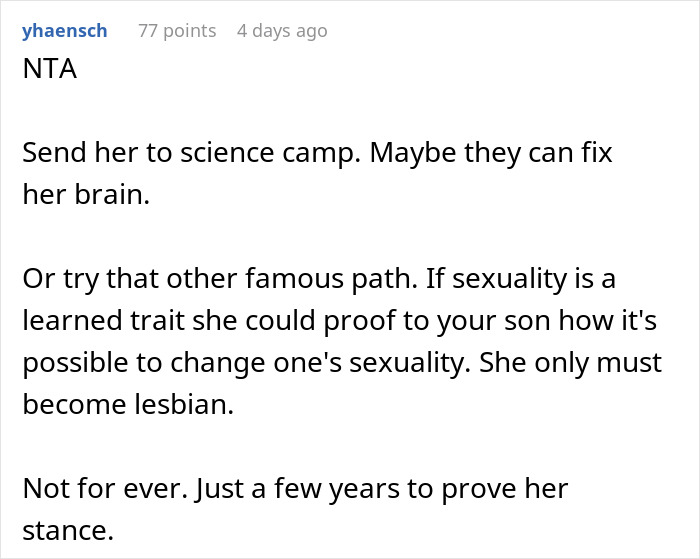 yhaensch 77 points 4 days ago

NTA

Send her to science camp. Maybe they can fix her brain.

Or try that other famous path. If sexuality is a learned trait she could proof to your son how it's possible to change one's sexuality. She only must become lesbian.

Not for ever. Just a few years to prove her stance.